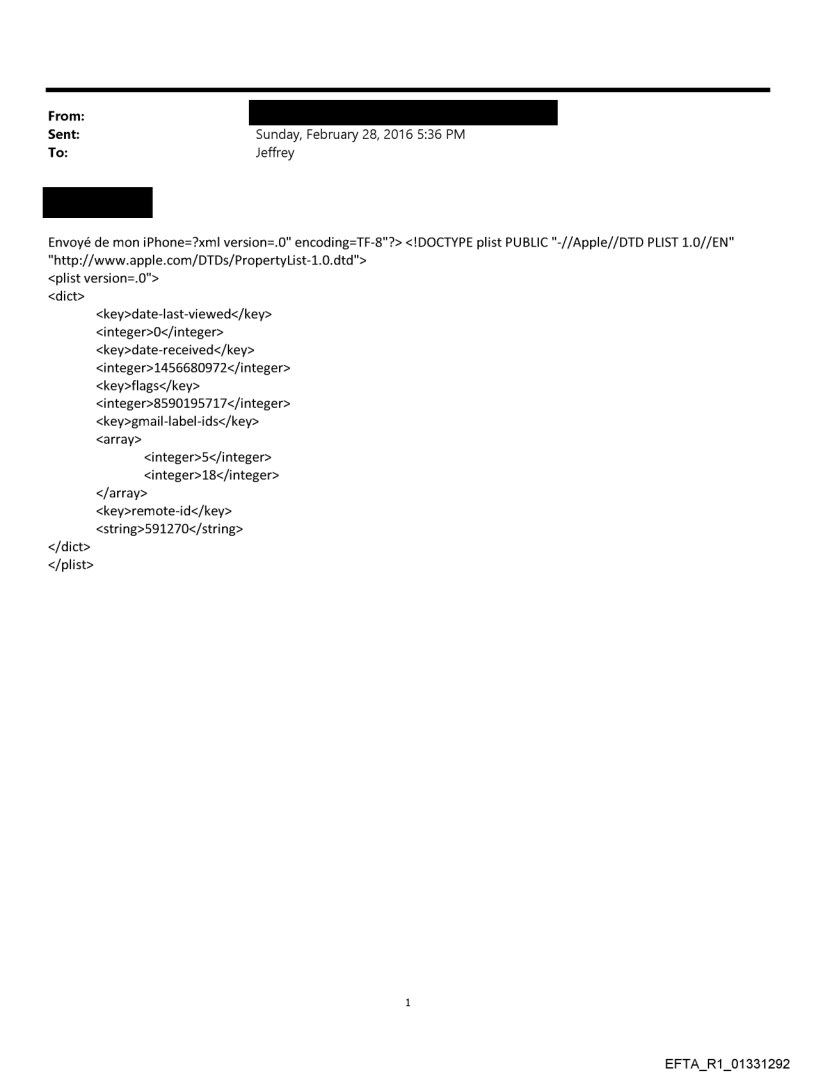 From:
Sent: Sunday, February 28, 2016 5:36 PM
To: Jeffrey

Envoyé de mon iPhone=?xml version=.0" encoding=TF-8"?> <!DOCTYPE plist PUBLIC "-//Apple//DTD PLIST 1.0//EN" "http://www.apple.com/DTDs/PropertyList-1.0.dtd">
<plist version=.0">
<dict>
<key>date-last-viewed</key>
<integer>0</integer>
<key>date-received</key>
<integer>1456680972</integer>
<key>flags</key>
<integer>8590195717</integer>
<key>gmail-label-ids</key>
<array>
<integer>5</integer>
<integer>18</integer>
</array>
<key>remote-id</key>
<string>591270</string>
</dict>
</plist>

1

EFTA_R1_01331292